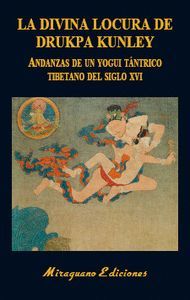 LA DIVINA LOCURA DE DRUKPA KUNLEY

ANDANZAS DE UN YOGUI TÁNTRICO TIBETANO DEL SIGLO XVI

Miraguano Ediciones